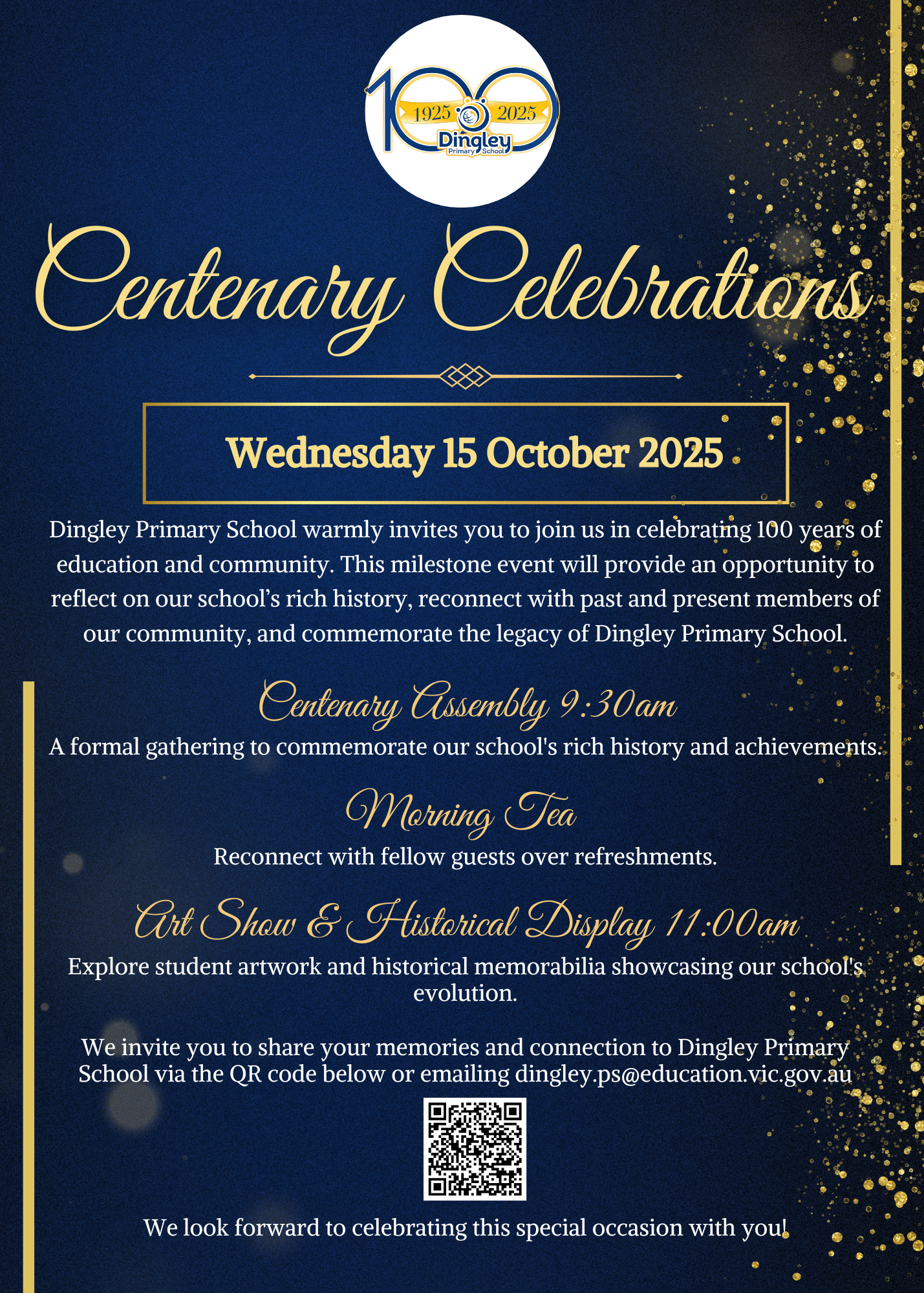 100
1925 2025
Dingley
Primary School

Centenary Celebrations

Wednesday 15 October 2025

Dingley Primary School warmly invites you to join us in celebrating 100 years of education and community. This milestone event will provide an opportunity to reflect on our school's rich history, reconnect with past and present members of our community, and commemorate the legacy of Dingley Primary School.

Centenary Assembly 9:30am

A formal gathering to commemorate our school's rich history and achievements.

Morning Tea

Reconnect with fellow guests over refreshments.

Art Show & Historical Display 11:00am

Explore student artwork and historical memorabilia showcasing our school's evolution.

We invite you to share your memories and connection to Dingley Primary School via the QR code below or emailing dingley.ps@education.vic.gov.au

We look forward to celebrating this special occasion with you!